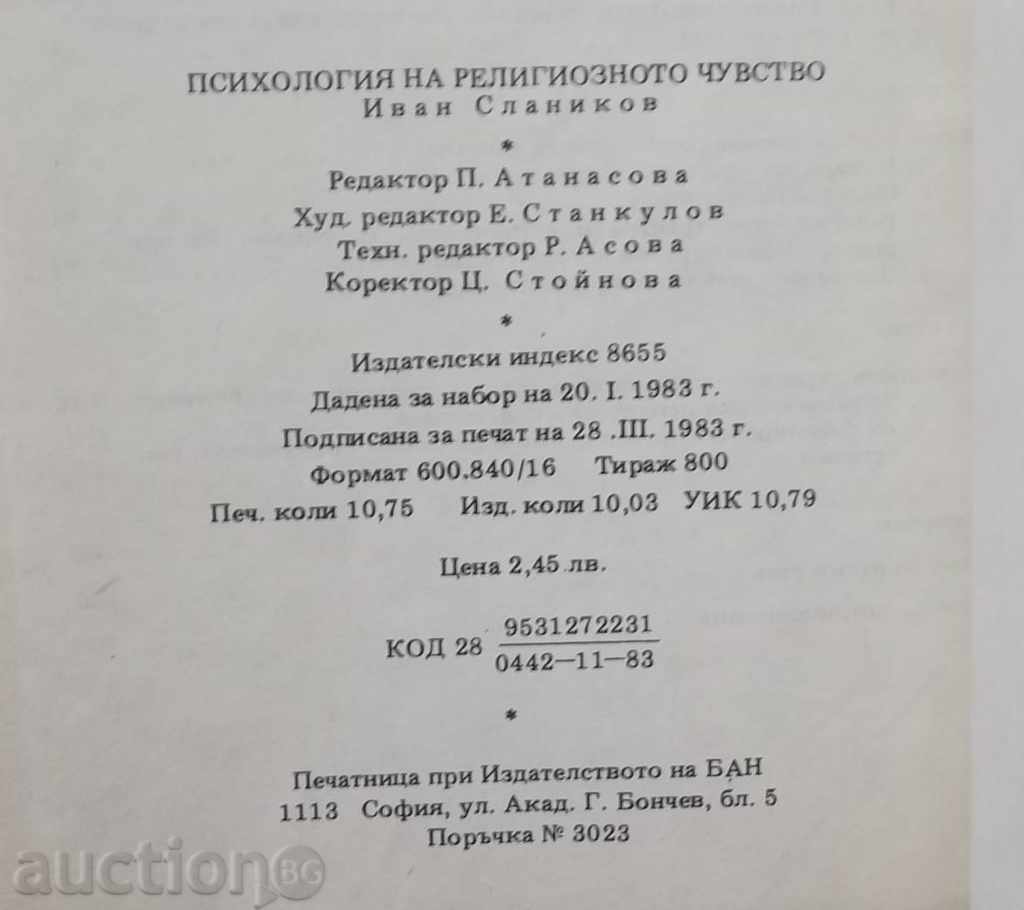 ПСИХОЛОГИЯ НА РЕЛИГИОЗНОТО ЧУВСТВО
Иван Слаников

*

Редактор П. Атанасова
Худ. редактор Е. Станкулов
Техн. редактор Р. Асова
Коректор Ц. Стойнова

*

Издателски индекс 8655
Дадена за набор на 20. I. 1983 г.
Подписана за печат на 28 .III. 1983 г.
Формат 600.840/16 Тираж 800
Печ. коли 10,75 Изд. коли 10,03 УИК 10,79

Цена 2,45 лв.

КОД 28 $\frac{9531272231}{0442-11-83}$

*

Печатница при Издателството на БАН
1113 София, ул. Акад. Г. Бончев, бл. 5
Поръчка № 3023

auction BG